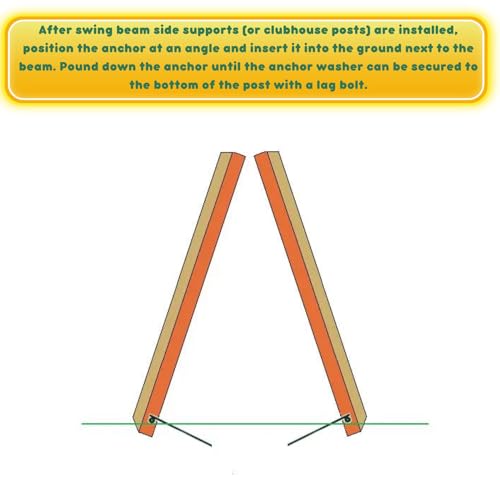 After swing beam side supports (or clubhouse posts) are installed, position the anchor at an angle and insert it into the ground next to the beam. Pound down the anchor until the anchor washer can be secured to the bottom of the post with a lag bolt.